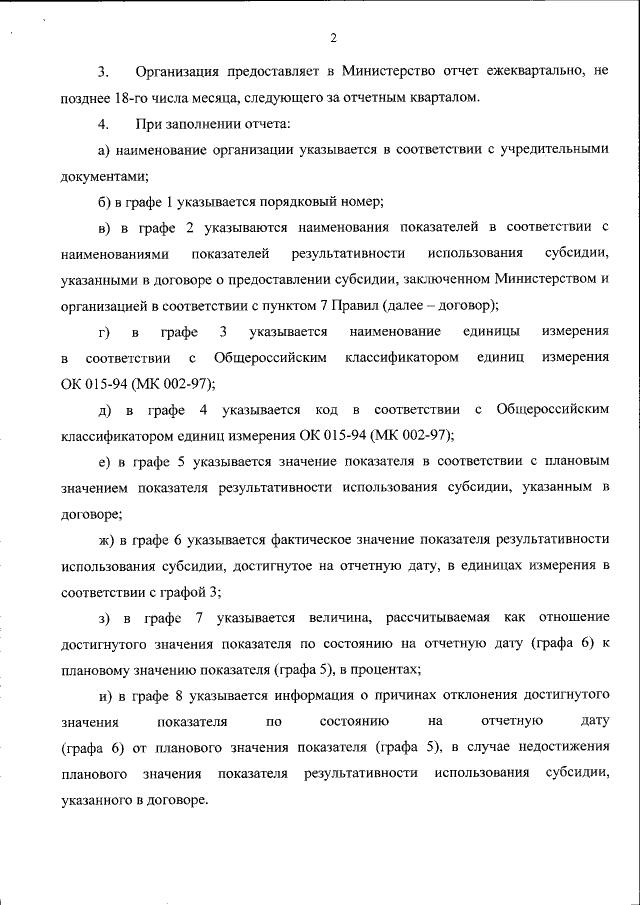 2

3. Организация предоставляет в Министерство отчет ежеквартально, не позднее 18-го числа месяца, следующего за отчетным кварталом.

4. При заполнении отчета:

а) наименование организации указывается в соответствии с учредительными документами;

б) в графе 1 указывается порядковый номер;

в) в графе 2 указываются наименования показателей в соответствии с наименованиями показателей результативности использования субсидии, указанными в договоре о предоставлении субсидии, заключенном Министерством и организацией в соответствии с пунктом 7 Правил (далее – договор);

г) в графе 3 указывается наименование единицы измерения в соответствии с Общероссийским классификатором единиц измерения ОК 015-94 (МК 002-97);

д) в графе 4 указывается код в соответствии с Общероссийским классификатором единиц измерения ОК 015-94 (МК 002-97);

е) в графе 5 указывается значение показателя в соответствии с плановым значением показателя результативности использования субсидии, указанным в договоре;

ж) в графе 6 указывается фактическое значение показателя результативности использования субсидии, достигнутое на отчетную дату, в единицах измерения в соответствии с графой 3;

з) в графе 7 указывается величина, рассчитываемая как отношение достигнутого значения показателя по состоянию на отчетную дату (графа 6) к плановому значению показателя (графа 5), в процентах;

и) в графе 8 указывается информация о причинах отклонения достигнутого значения показателя по состоянию на отчетную дату (графа 6) от планового значения показателя (графа 5), в случае недостижения планового значения показателя результативности использования субсидии, указанного в договоре.